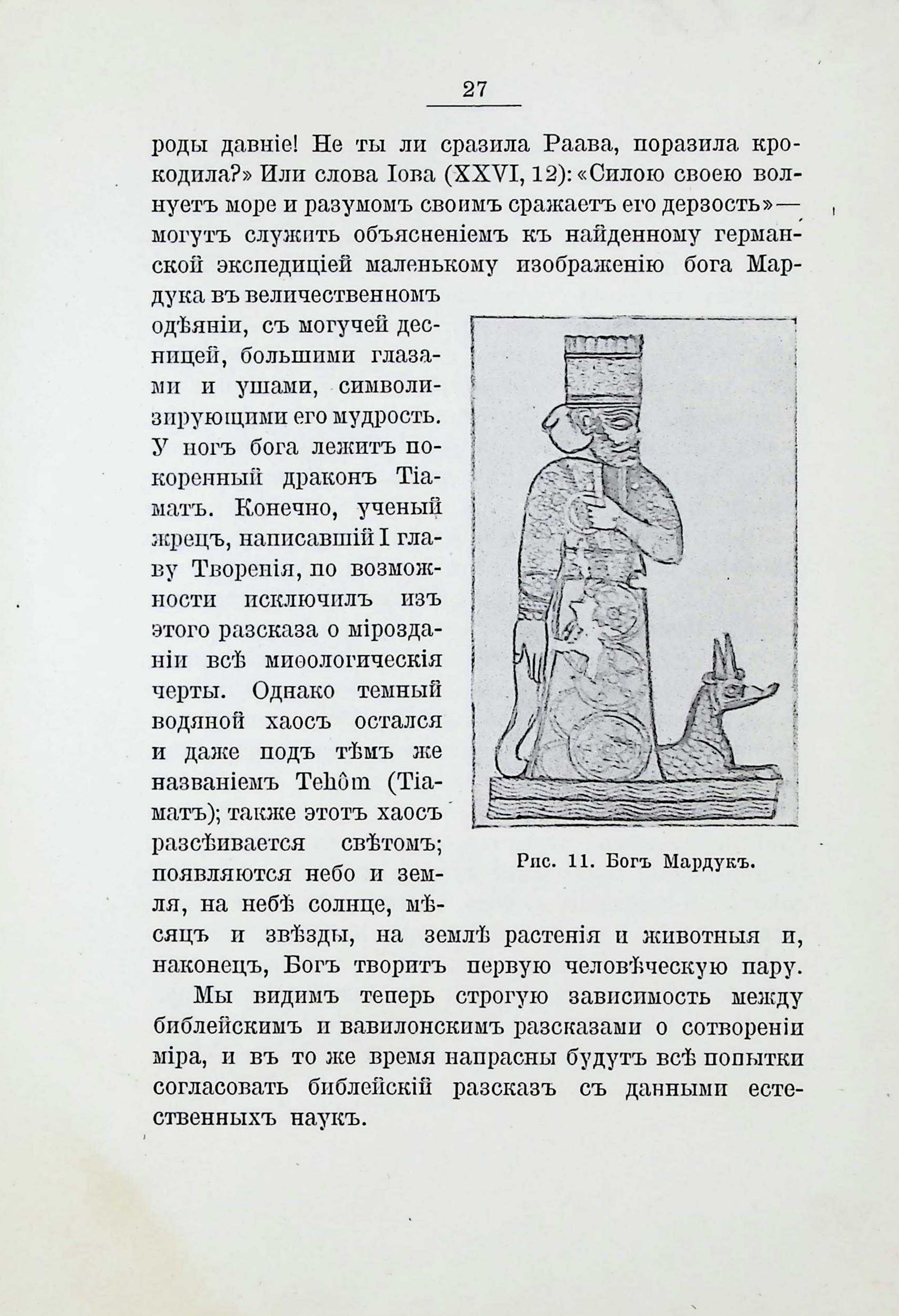 27

роды давніе! Не ты ли сразила Раава, поразила крокодила?» Или слова Іова (XXVI, 12): «Силою своею волнуетъ море и разумомъ своимъ сражаетъ его дерзость» — могутъ служить объясненіемъ къ найденному германской экспедиціей маленькому изображенію бога Мардука въ величественномъ одѣяніи, съ могучей десницей, большими глазами и ушами, символизирующими его мудрость. У ногъ бога лежитъ покоренный драконъ Тіаматъ. Конечно, ученый жрецъ, написавшій I главу Творенія, по возможности исключилъ изъ этого разсказа о мірозданіи всѣ миѳологическія черты. Однако темный водяной хаосъ остался и даже подъ тѣмъ же названіемъ Tehôm (Тіаматъ); также этотъ хаосъ разсѣивается свѣтомъ; появляются небо и земля, на небѣ солнце, мѣсяцъ и звѣзды, на землѣ растенія и животныя и, наконецъ, Богъ творитъ первую человѣческую пару.

Рис. 11. Богъ Мардукъ.

Мы видимъ теперь строгую зависимость между библейскимъ и вавилонскимъ разсказами о сотвореніи міра, и въ то же время напрасны будутъ всѣ попытки согласовать библейскій разсказъ съ данными естественныхъ наукъ.